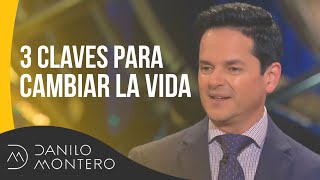 3 CLAVES PARA CAMBIAR LA VIDA

DANILO MONTERO